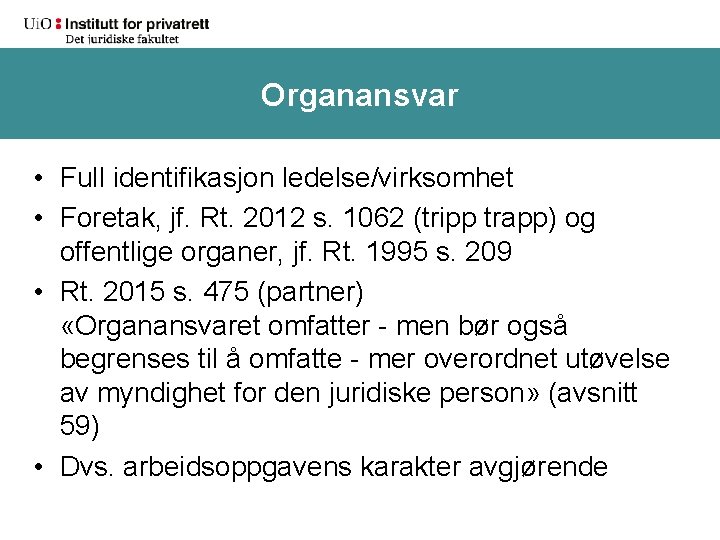 UiO : Institutt for privatrett
Det juridiske fakultet

Organansvar

• Full identifikasjon ledelse/virksomhet
• Foretak, jf. Rt. 2012 s. 1062 (tripp trapp) og offentlige organer, jf. Rt. 1995 s. 209
• Rt. 2015 s. 475 (partner)
«Organansvaret omfatter - men bør også begrenses til å omfatte - mer overordnet utøvelse av myndighet for den juridiske person» (avsnitt 59)
• Dvs. arbeidsoppgavens karakter avgjørende